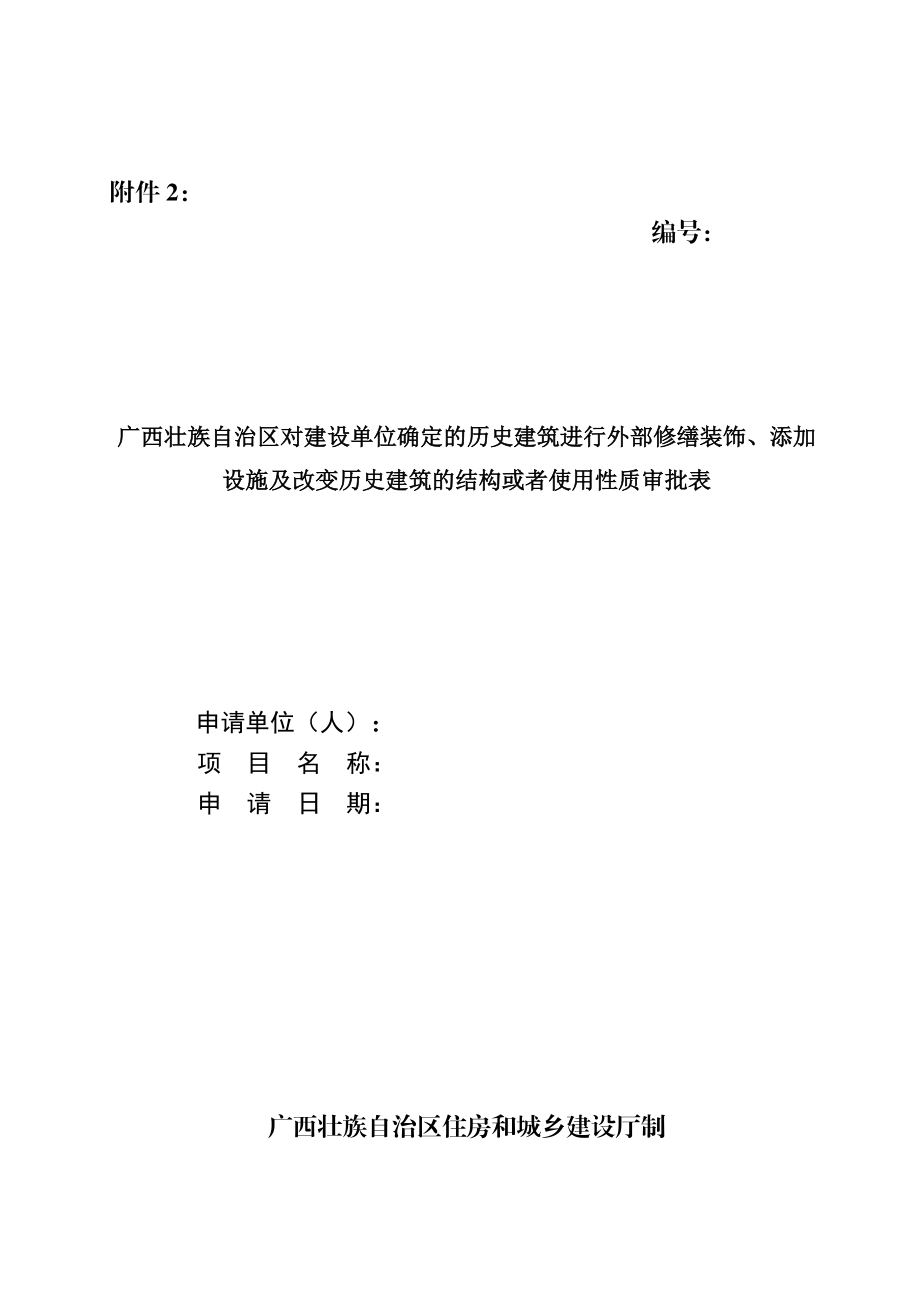 附件 2：

编号：

广西壮族自治区对建设单位确定的历史建筑进行外部修缮装饰、添加设施及改变历史建筑的结构或者使用性质审批表

申请单位（人）：
项 目 名 称：
申 请 日 期：

广西壮族自治区住房和城乡建设厅制